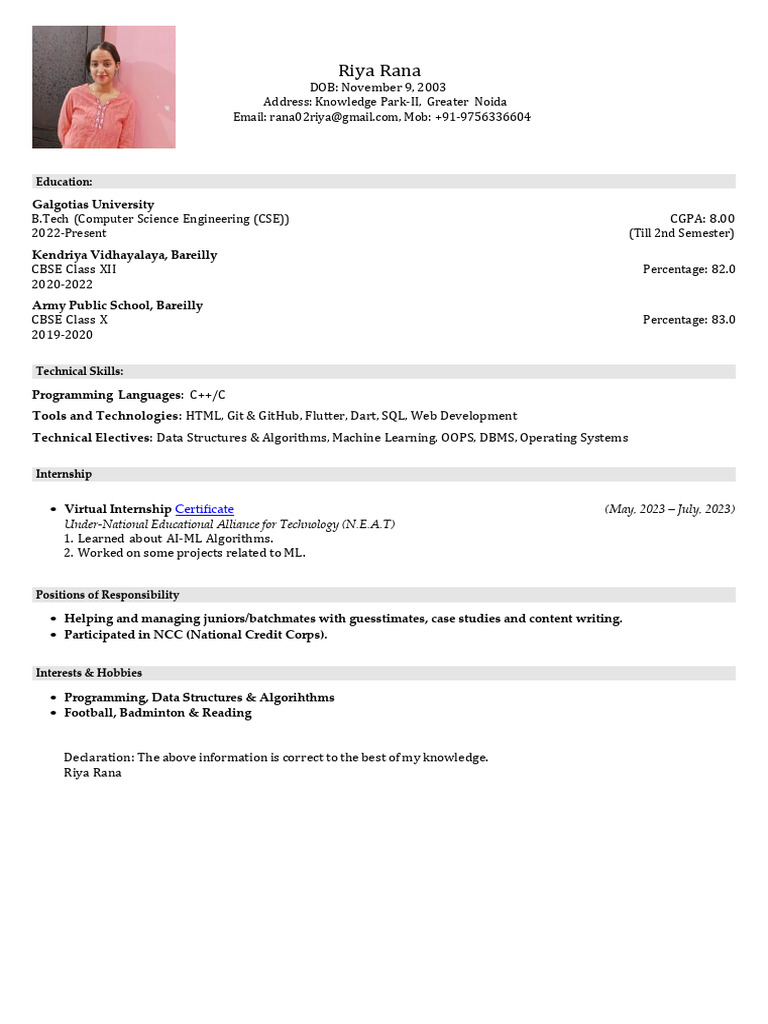 Riya Rana
DOB: November 9, 2003
Address: Knowledge Park-II, Greater Noida
Email: rana02riya@gmail.com, Mob: +91-9756336604

Education:

Galgotias University
B.Tech (Computer Science Engineering (CSE)) CGPA: 8.00
2022-Present (Till 2nd Semester)

Kendriya Vidhayalaya, Bareilly
CBSE Class XII Percentage: 82.0
2020-2022

Army Public School, Bareilly
CBSE Class X Percentage: 83.0
2019-2020

Technical Skills:

Programming Languages: C++/C

Tools and Technologies: HTML, Git & GitHub, Flutter, Dart, SQL, Web Development

Technical Electives: Data Structures & Algorithms, Machine Learning, OOPS, DBMS, Operating Systems

Internship

• Virtual Internship Certificate (May, 2023 – July, 2023)
Under-National Educational Alliance for Technology (N.E.A.T)
1. Learned about AI-ML Algorithms.
2. Worked on some projects related to ML.

Positions of Responsibility

• Helping and managing juniors/batchmates with guesstimates, case studies and content writing.
• Participated in NCC (National Credit Corps).

Interests & Hobbies

• Programming, Data Structures & Algorihthms
• Football, Badminton & Reading

Declaration: The above information is correct to the best of my knowledge.
Riya Rana